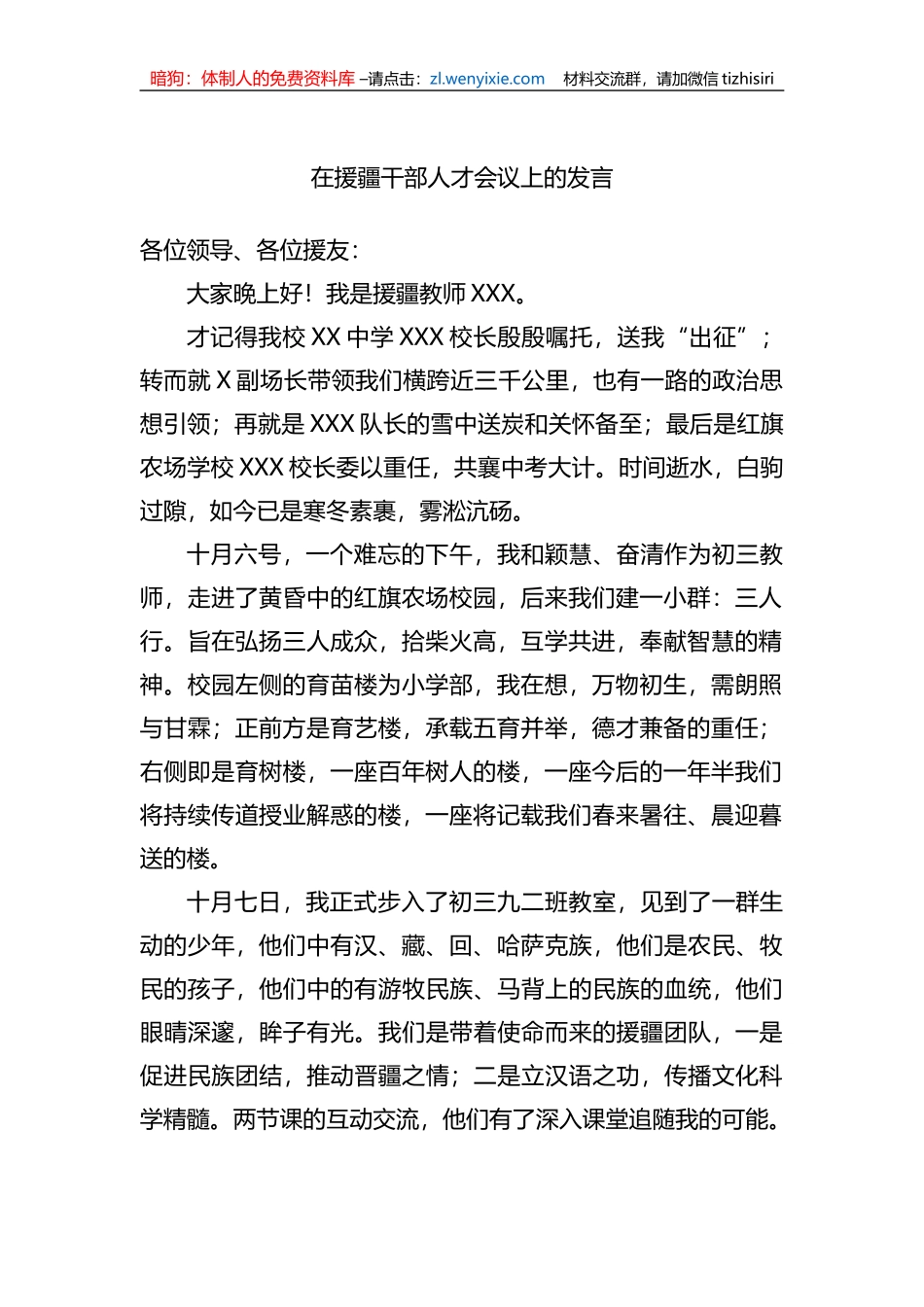 暗狗：体制人的免费资料库 –请点击：zl.wenyixie.com 材料交流群，请加微信 tizhisiri

在援疆干部人才会议上的发言

各位领导、各位援友：

大家晚上好！我是援疆教师 XXX。

才记得我校 XX 中学 XXX 校长殷殷嘱托，送我“出征”；转而就 X 副场长带领我们横跨近三千公里，也有一路的政治思想引领；再就是 XXX 队长的雪中送炭和关怀备至；最后是红旗农场学校 XXX 校长委以重任，共襄中考大计。时间逝水，白驹过隙，如今已是寒冬素裹，雾凇沆砀。

十月六号，一个难忘的下午，我和颖慧、奋清作为初三教师，走进了黄昏中的红旗农场校园，后来我们建一小群：三人行。旨在弘扬三人成众，拾柴火高，互学共进，奉献智慧的精神。校园左侧的育苗楼为小学部，我在想，万物初生，需朗照与甘霖；正前方是育艺楼，承载五育并举，德才兼备的重任；右侧即是育树楼，一座百年树人的楼，一座今后的一年半我们将持续传道授业解惑的楼，一座将记载我们春来暑往、晨迎暮送的楼。

十月七日，我正式步入了初三九二班教室，见到了一群生动的少年，他们中有汉、藏、回、哈萨克族，他们是农民、牧民的孩子，他们中的有游牧民族、马背上的民族的血统，他们眼睛深邃，眸子有光。我们是带着使命而来的援疆团队，一是促进民族团结，推动晋疆之情；二是立汉语之功，传播文化科学精髓。两节课的互动交流，他们有了深入课堂追随我的可能。